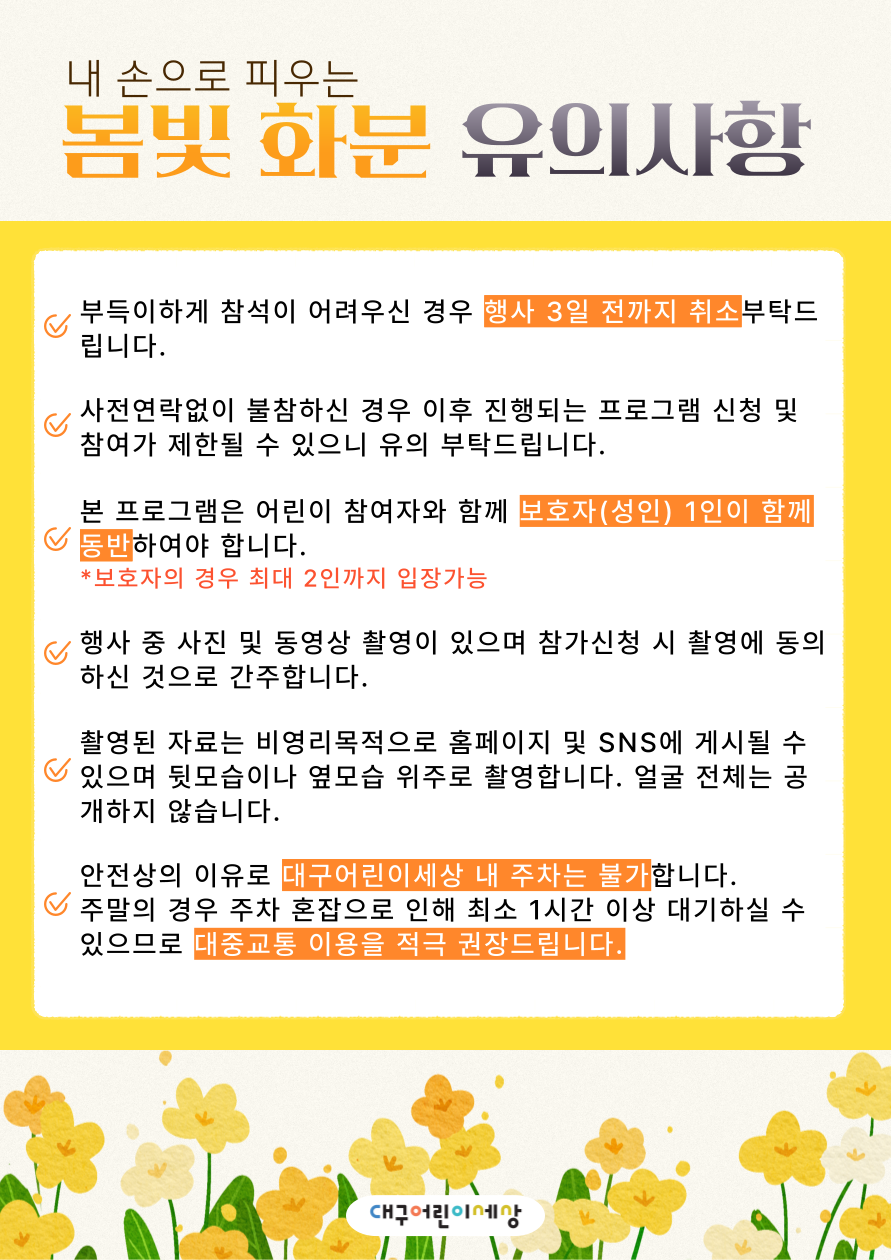 내 손으로 피우는
봄빛 화분 유의사항

부득이하게 참석이 어려우신 경우 행사 3일 전까지 취소부탁드립니다.

사전연락없이 불참하신 경우 이후 진행되는 프로그램 신청 및 참여가 제한될 수 있으니 유의 부탁드립니다.

본 프로그램은 어린이 참여자와 함께 보호자(성인) 1인이 함께 동반하여야 합니다.
*보호자의 경우 최대 2인까지 입장가능

행사 중 사진 및 동영상 촬영이 있으며 참가신청 시 촬영에 동의하신 것으로 간주합니다.

촬영된 자료는 비영리목적으로 홈페이지 및 SNS에 게시될 수 있으며 뒷모습이나 옆모습 위주로 촬영합니다. 얼굴 전체는 공개하지 않습니다.

안전상의 이유로 대구어린이세상 내 주차는 불가합니다.
주말의 경우 주차 혼잡으로 인해 최소 1시간 이상 대기하실 수 있으므로 대중교통 이용을 적극 권장드립니다.

대구어린이세상